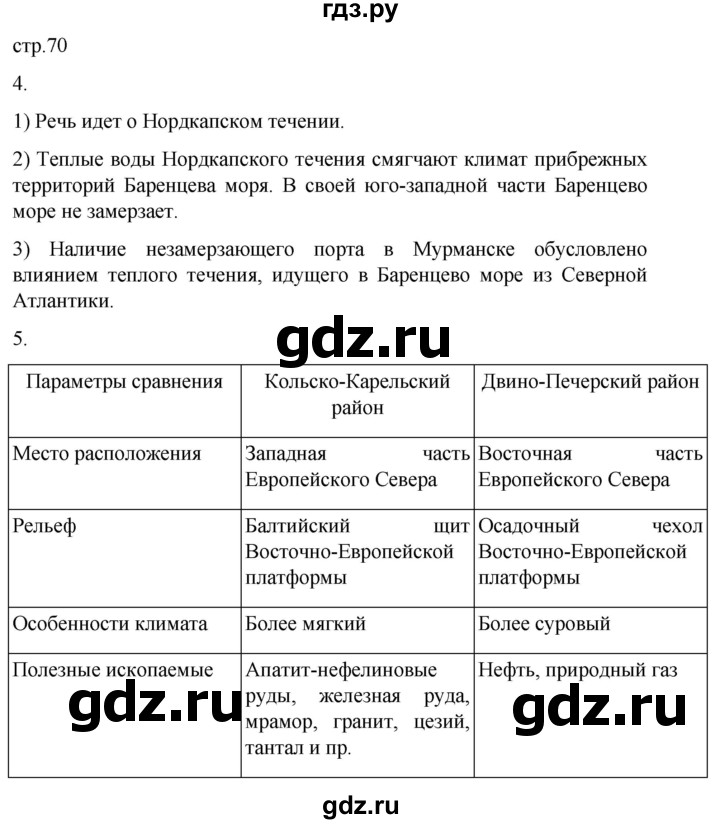 гдз.ру

стр.70

4.

1) Речь идет о Нордкапском течении.

2) Теплые воды Нордкапского течения смягчают климат прибрежных территорий Баренцева моря. В своей юго-западной части Баренцево море не замерзает.

3) Наличие незамерзающего порта в Мурманске обусловлено влиянием теплого течения, идущего в Баренцево море из Северной Атлантики.

5.

gdz.ru

| Параметры сравнения | Кольско-Карельский район | Двино-Печерский район |
|---|---|---|
| Место расположения | Западная часть Европейского Севера | Восточная часть Европейского Севера |
| Рельеф | Балтийский щит Восточно-Европейской платформы | Осадочный чехол Восточно-Европейской платформы |
| Особенности климата | Более мягкий | Более суровый |
| Полезные ископаемые | Апатит-нефелиновые руды, железная руда, мрамор, гранит, цезий, тантал и пр. | Нефть, природный газ |

gdz.ru

gdz.ru

gdz.ru